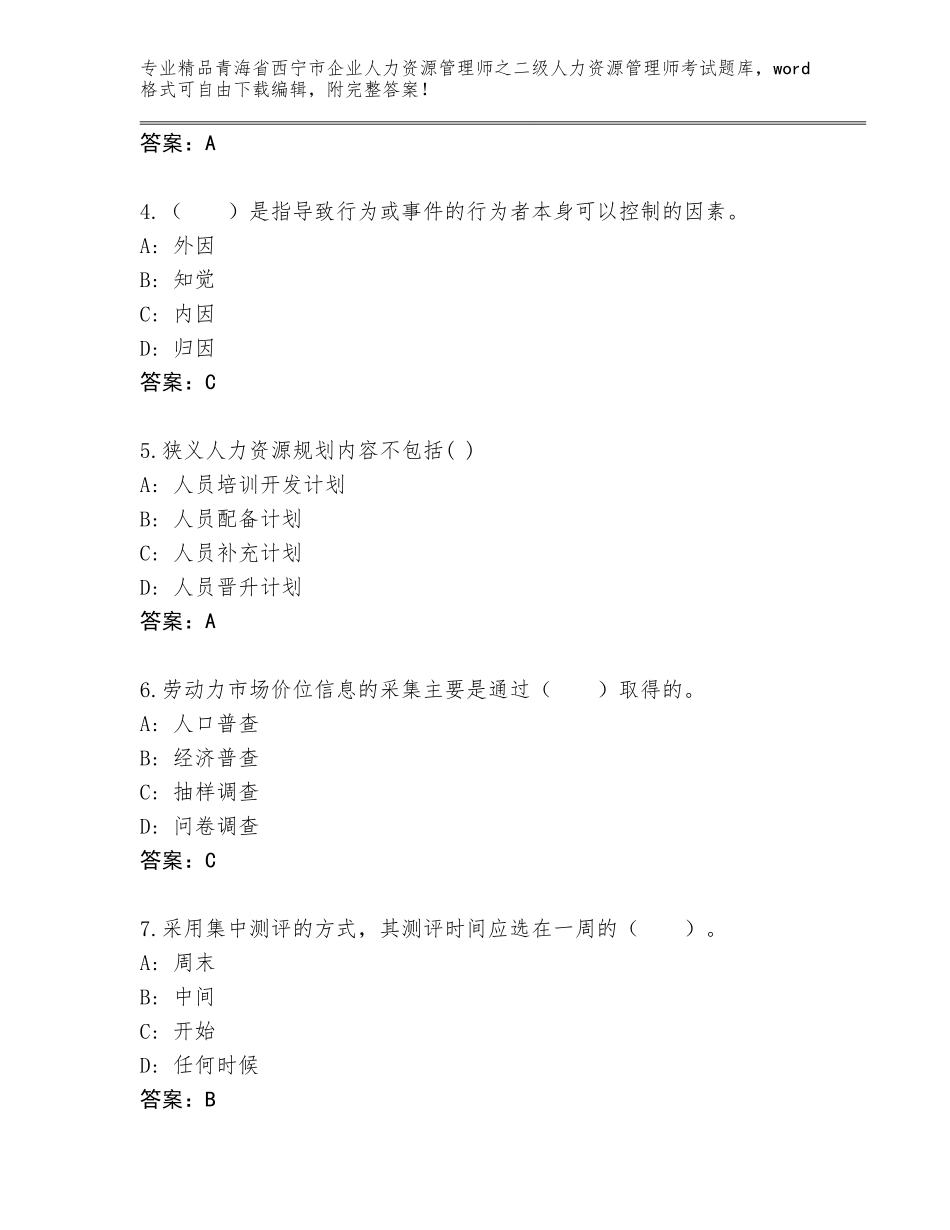 专业精品青海省西宁市企业人力资源管理师之二级人力资源管理师考试题库，word格式可自由下载编辑，附完整答案！

答案：A

4.（　　）是指导致行为或事件的行为者本身可以控制的因素。
A：外因
B：知觉
C：内因
D：归因
答案：C

5.狭义人力资源规划内容不包括( )
A：人员培训开发计划
B：人员配备计划
C：人员补充计划
D：人员晋升计划
答案：A

6.劳动力市场价位信息的采集主要是通过（　　）取得的。
A：人口普查
B：经济普查
C：抽样调查
D：问卷调查
答案：C

7.采用集中测评的方式，其测评时间应选在一周的（　　）。
A：周末
B：中间
C：开始
D：任何时候
答案：B